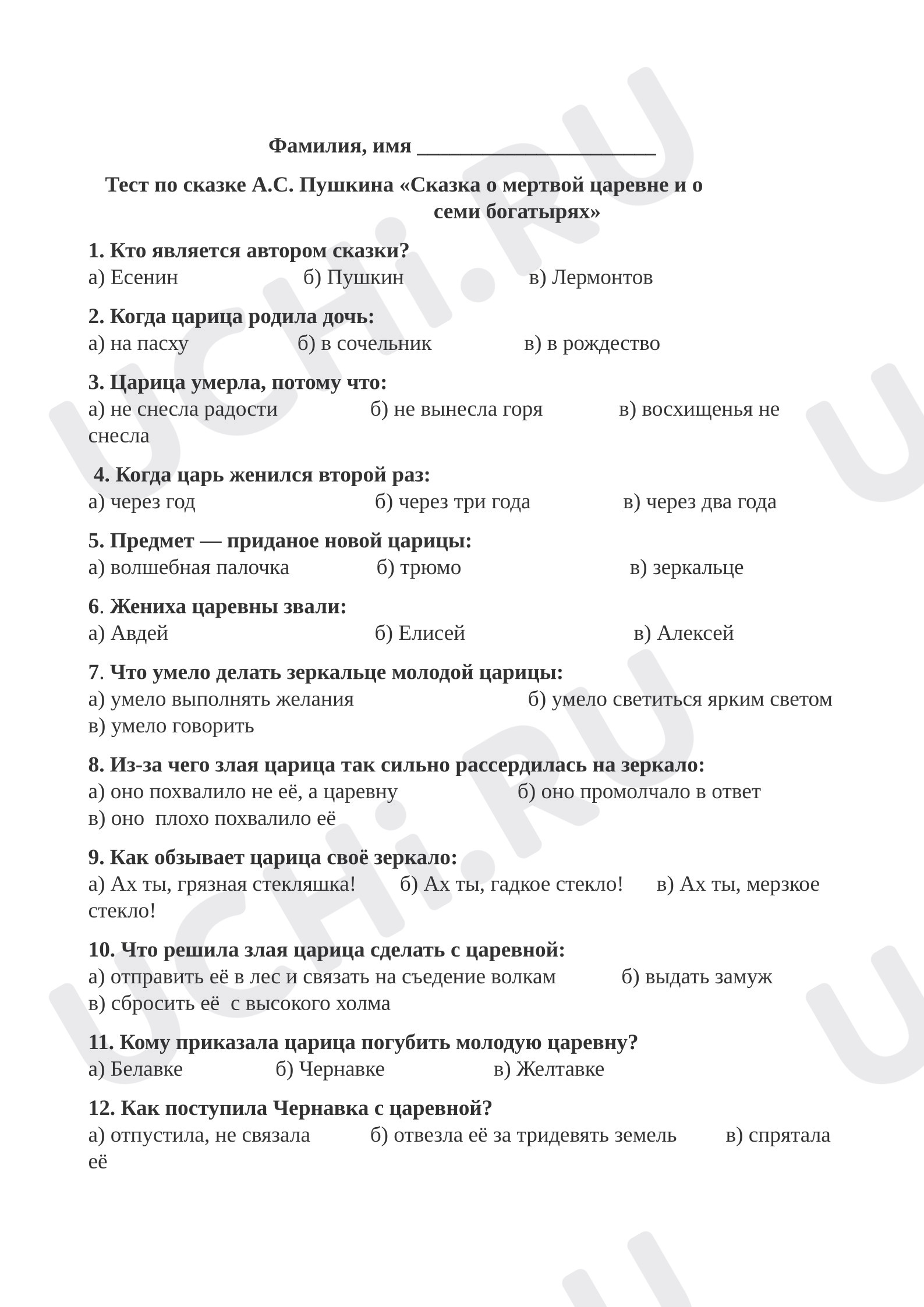 Фамилия, имя ____

Тест по сказке А.С. Пушкина «Сказка о мертвой царевне и о семи богатырях»

1. Кто является автором сказки?
а) Есенин б) Пушкин в) Лермонтов

2. Когда царица родила дочь:
а) на пасху б) в сочельник в) в рождество

3. Царица умерла, потому что:
а) не снесла радости б) не вынесла горя в) восхищенья не снесла

4. Когда царь женился второй раз:
а) через год б) через три года в) через два года

5. Предмет — приданое новой царицы:
а) волшебная палочка б) трюмо в) зеркальце

6. Жениха царевны звали:
а) Авдей б) Елисей в) Алексей

7. Что умело делать зеркальце молодой царицы:
а) умело выполнять желания б) умело светиться ярким светом
в) умело говорить

8. Из-за чего злая царица так сильно рассердилась на зеркало:
а) оно похвалило не её, а царевну б) оно промолчало в ответ
в) оно плохо похвалило её

9. Как обзывает царица своё зеркало:
а) Ах ты, грязная стекляшка! б) Ах ты, гадкое стекло! в) Ах ты, мерзкое стекло!

10. Что решила злая царица сделать с царевной:
а) отправить её в лес и связать на съедение волкам б) выдать замуж
в) сбросить её с высокого холма

11. Кому приказала царица погубить молодую царевну?
а) Белавке б) Чернавке в) Желтавке

12. Как поступила Чернавка с царевной?
а) отпустила, не связала б) отвезла её за тридевять земель в) спрятала её

UCHi.RU